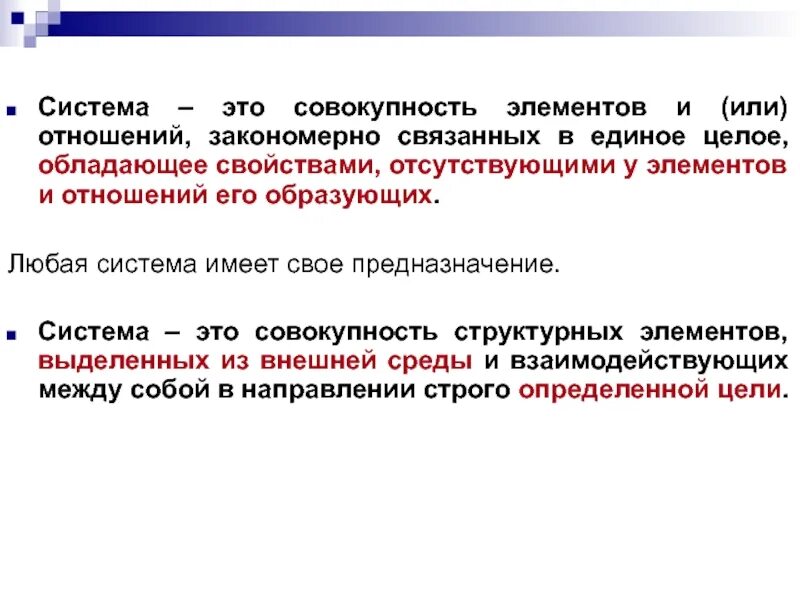 Система – это совокупность элементов и (или) отношений, закономерно связанных в единое целое, обладающее свойствами, отсутствующими у элементов и отношений его образующих.

Любая система имеет свое предназначение.

Система – это совокупность структурных элементов, выделенных из внешней среды и взаимодействующих между собой в направлении строго определенной цели.